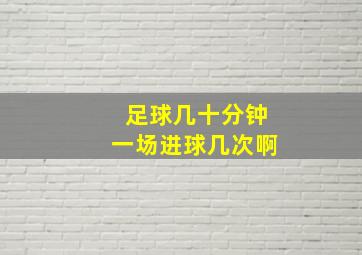 足球几十分钟
一场进球几次啊